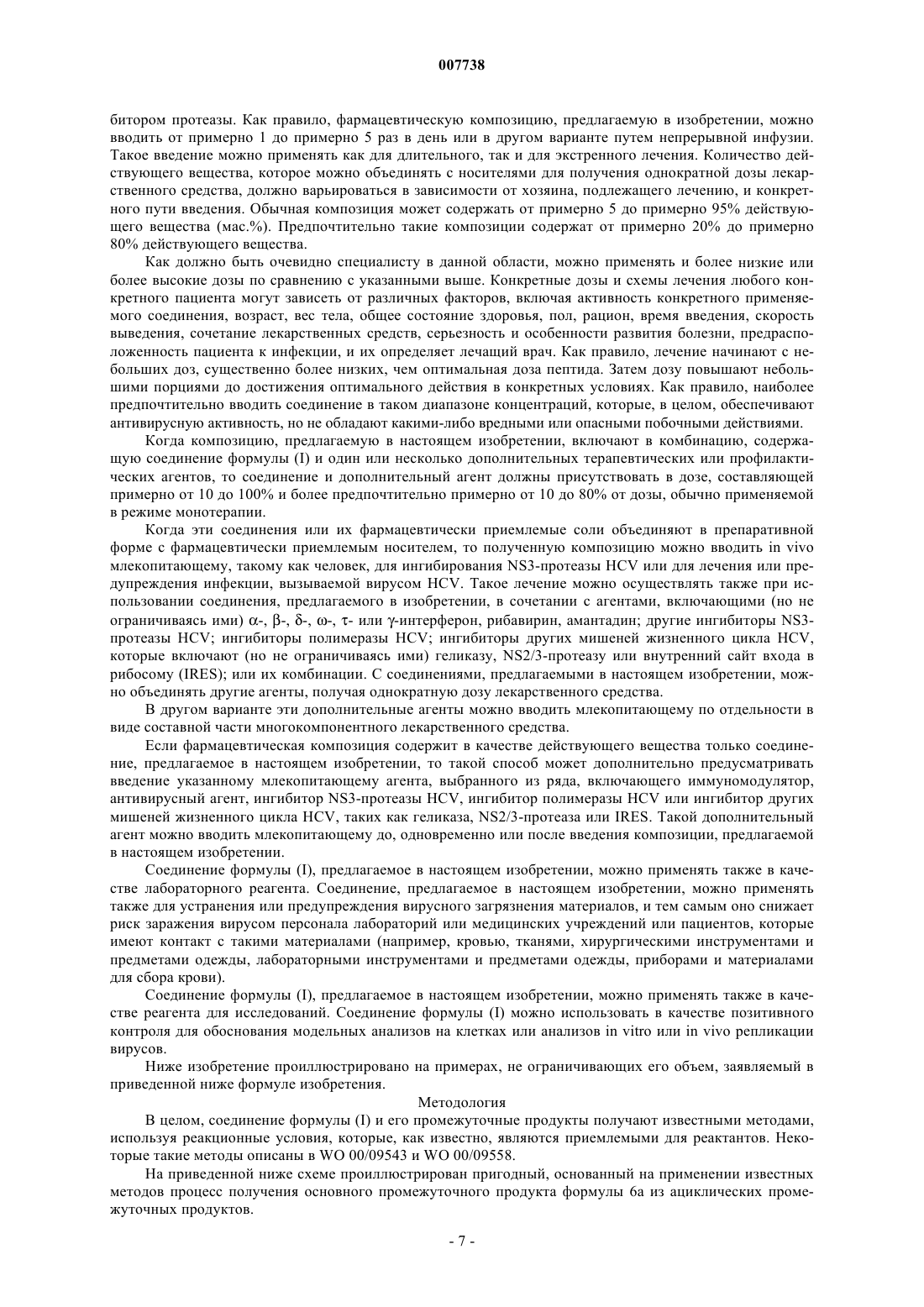 007738

битором протеазы. Как правило, фармацевтическую композицию, предлагаемую в изобретении, можно вводить от примерно 1 до примерно 5 раз в день или в другом варианте путем непрерывной инфузии. Такое введение можно применять как для длительного, так и для экстренного лечения. Количество действующего вещества, которое можно объединять с носителями для получения однократной дозы лекарственного средства, должно варьироваться в зависимости от хозяина, подлежащего лечению, и конкретного пути введения. Обычная композиция может содержать от примерно 5 до примерно 95% действующего вещества (мас.%). Предпочтительно такие композиции содержат от примерно 20% до примерно 80% действующего вещества.

Как должно быть очевидно специалисту в данной области, можно применять и более низкие или более высокие дозы по сравнению с указанными выше. Конкретные дозы и схемы лечения любого конкретного пациента могут зависеть от различных факторов, включая активность конкретного применяемого соединения, возраст, вес тела, общее состояние здоровья, пол, рацион, время введения, скорость выведения, сочетание лекарственных средств, серьезность и особенности развития болезни, предрасположенность пациента к инфекции, и их определяет лечащий врач. Как правило, лечение начинают с небольших доз, существенно более низких, чем оптимальная доза пептида. Затем дозу повышают небольшими порциями до достижения оптимального действия в конкретных условиях. Как правило, наиболее предпочтительно вводить соединение в таком диапазоне концентраций, которые, в целом, обеспечивают антивирусную активность, но не обладают какими-либо вредными или опасными побочными действиями.

Когда композицию, предлагаемую в настоящем изобретении, включают в комбинацию, содержащую соединение формулы (I) и один или несколько дополнительных терапевтических или профилактических агентов, то соединение и дополнительный агент должны присутствовать в дозе, составляющей примерно от 10 до 100% и более предпочтительно примерно от 10 до 80% от дозы, обычно применяемой в режиме монотерапии.

Когда эти соединения или их фармацевтически приемлемые соли объединяют в препаративной форме с фармацевтически приемлемым носителем, то полученную композицию можно вводить in vivo млекопитающему, такому как человек, для ингибирования NS3-протеазы HCV или для лечения или предупреждения инфекции, вызываемой вирусом HCV. Такое лечение можно осуществлять также при использовании соединения, предлагаемого в изобретении, в сочетании с агентами, включающими (но не ограничиваясь ими) α-, β-, δ-, ω-, τ- или γ-интерферон, рибавирин, амантадин; другие ингибиторы NS3-протеазы HCV; ингибиторы полимеразы HCV; ингибиторы других мишеней жизненного цикла HCV, которые включают (но не ограничиваясь ими) геликазу, NS2/3-протеазу или внутренний сайт входа в рибосому (IRES); или их комбинации. С соединениями, предлагаемыми в настоящем изобретении, можно объединять другие агенты, получая однократную дозу лекарственного средства.

В другом варианте эти дополнительные агенты можно вводить млекопитающему по отдельности в виде составной части многокомпонентного лекарственного средства.

Если фармацевтическая композиция содержит в качестве действующего вещества только соединение, предлагаемое в настоящем изобретении, то такой способ может дополнительно предусматривать введение указанному млекопитающему агента, выбранного из ряда, включающего иммуномодулятор, антивирусный агент, ингибитор NS3-протеазы HCV, ингибитор полимеразы HCV или ингибитор других мишеней жизненного цикла HCV, таких как геликаза, NS2/3-протеаза или IRES. Такой дополнительный агент можно вводить млекопитающему до, одновременно или после введения композиции, предлагаемой в настоящем изобретении.

Соединение формулы (I), предлагаемое в настоящем изобретении, можно применять также в качестве лабораторного реагента. Соединение, предлагаемое в настоящем изобретении, можно применять также для устранения или предупреждения вирусного загрязнения материалов, и тем самым оно снижает риск заражения вирусом персонала лабораторий или медицинских учреждений или пациентов, которые имеют контакт с такими материалами (например, кровью, тканями, хирургическими инструментами и предметами одежды, лабораторными инструментами и предметами одежды, приборами и материалами для сбора крови).

Соединение формулы (I), предлагаемое в настоящем изобретении, можно применять также в качестве реагента для исследований. Соединение формулы (I) можно использовать в качестве позитивного контроля для обоснования модельных анализов на клетках или анализов in vitro или in vivo репликации вирусов.

Ниже изобретение проиллюстрировано на примерах, не ограничивающих его объем, заявляемый в приведенной ниже формуле изобретения.

Методология

В целом, соединение формулы (I) и его промежуточные продукты получают известными методами, используя реакционные условия, которые, как известно, являются приемлемыми для реактантов. Некоторые такие методы описаны в WO 00/09543 и WO 00/09558.

На приведенной ниже схеме проиллюстрирован пригодный, основанный на применении известных методов процесс получения основного промежуточного продукта формулы 6а из ациклических промежуточных продуктов.

- 7 -